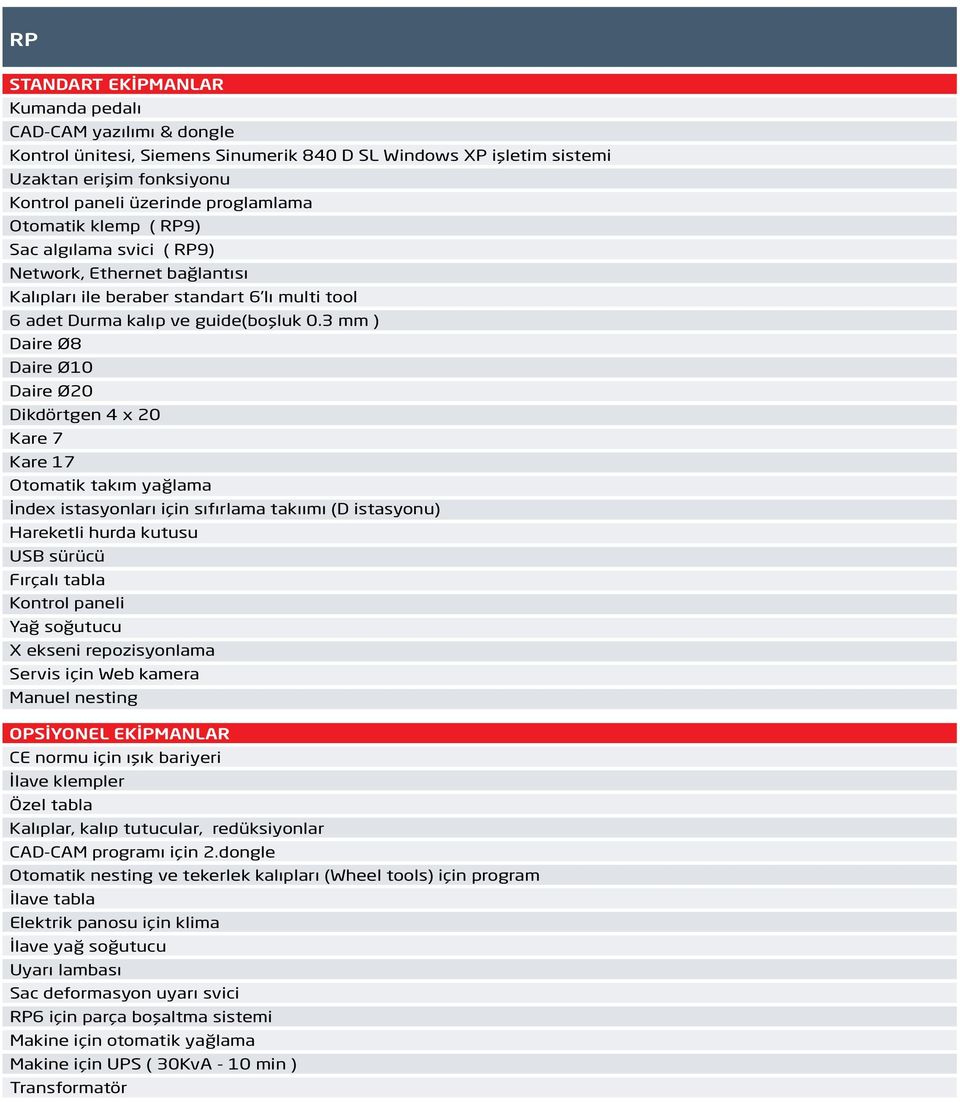 RP

STANDART EKİPMANLAR
Kumanda pedalı
CAD-CAM yazılımı & dongle
Kontrol ünitesi, Siemens Sinumerik 840 D SL Windows XP işletim sistemi
Uzaktan erişim fonksiyonu
Kontrol paneli üzerinde proglamlama
Otomatik klemp ( RP9)
Sac algılama svici ( RP9)
Network, Ethernet bağlantısı
Kalıpları ile beraber standart 6'lı multi tool
6 adet Durma kalıp ve guide(boşluk 0.3 mm )
Daire Ø8
Daire Ø10
Daire Ø20
Dikdörtgen 4 x 20
Kare 7
Kare 17
Otomatik takım yağlama
İndex istasyonları için sıfırlama takıımı (D istasyonu)
Hareketli hurda kutusu
USB sürücü
Fırçalı tabla
Kontrol paneli
Yağ soğutucu
X ekseni repozisyonlama
Servis için Web kamera
Manuel nesting

OPSİYONEL EKİPMANLAR
CE normu için ışık bariyeri
İlave klempler
Özel tabla
Kalıplar, kalıp tutucular, redüksiyonlar
CAD-CAM programı için 2.dongle
Otomatik nesting ve tekerlek kalıpları (Wheel tools) için program
İlave tabla
Elektrik panosu için klima
İlave yağ soğutucu
Uyarı lambası
Sac deformasyon uyarı svici
RP6 için parça boşaltma sistemi
Makine için otomatik yağlama
Makine için UPS ( 30KvA - 10 min )
Transformatör